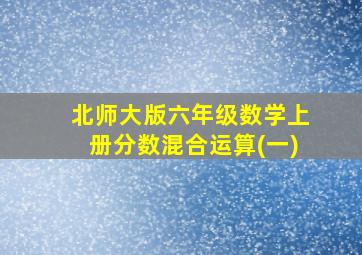 北师大版六年级数学上册分数混合运算(一)